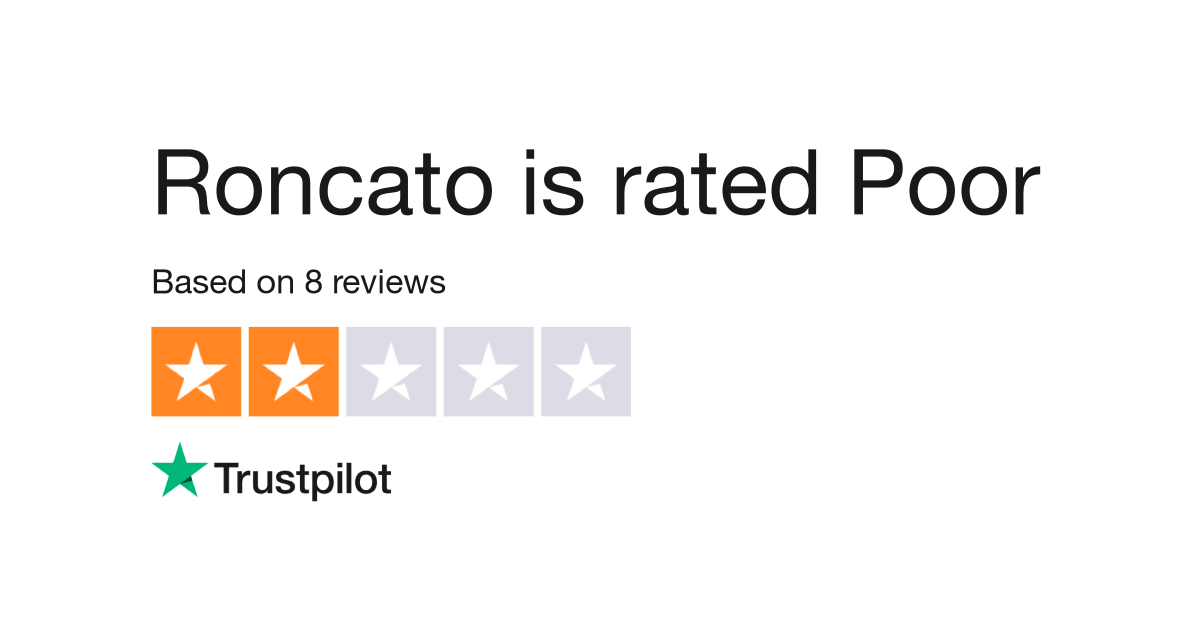 Roncato is rated Poor

Based on 8 reviews

Trustpilot